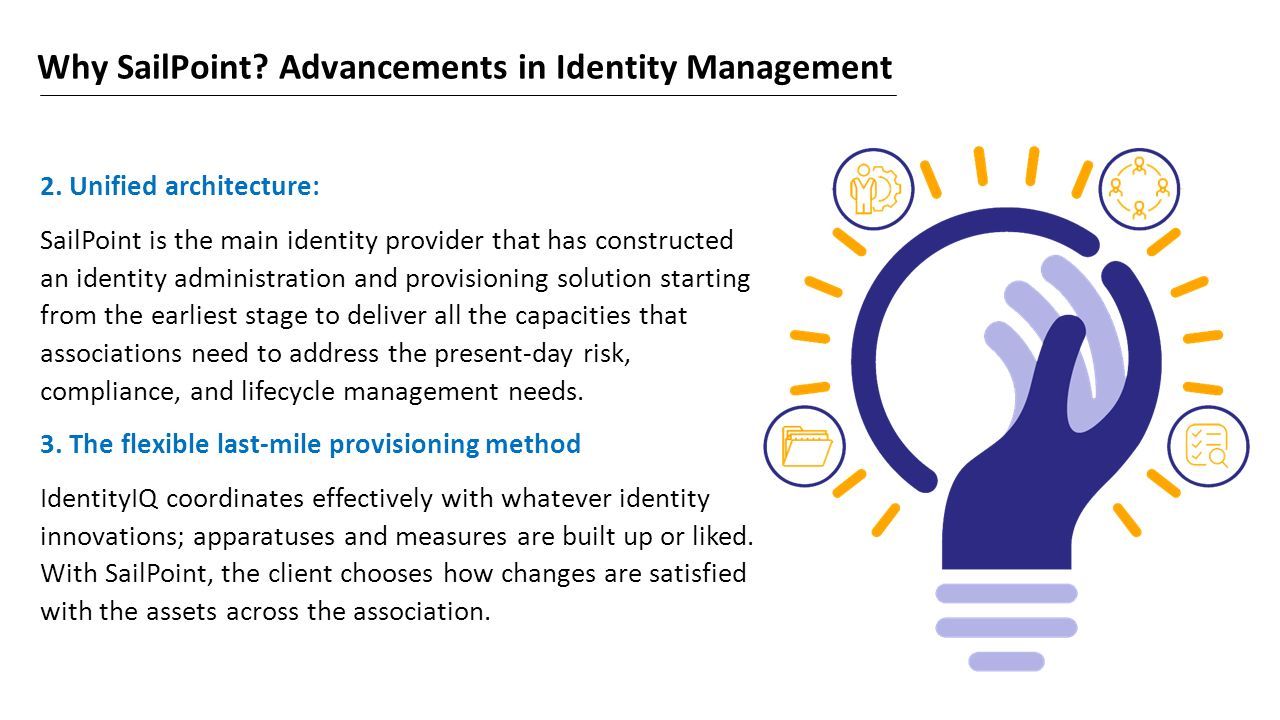 Why SailPoint? Advancements in Identity Management

2. Unified architecture:

SailPoint is the main identity provider that has constructed an identity administration and provisioning solution starting from the earliest stage to deliver all the capacities that associations need to address the present-day risk, compliance, and lifecycle management needs.

3. The flexible last-mile provisioning method

IdentityIQ coordinates effectively with whatever identity innovations; apparatuses and measures are built up or liked. With SailPoint, the client chooses how changes are satisfied with the assets across the association.